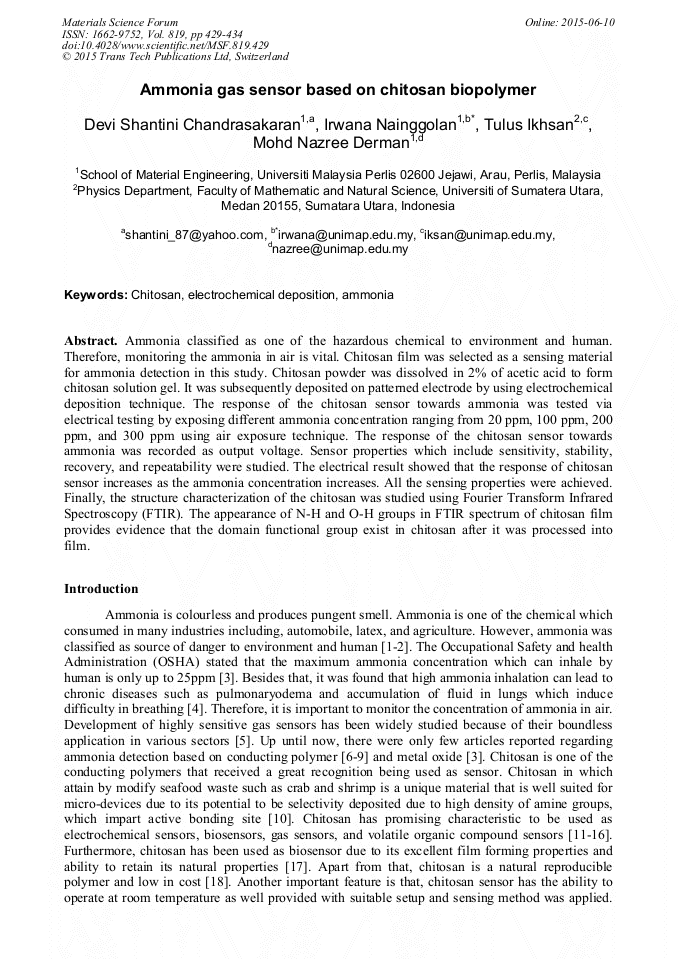 Materials Science Forum
ISSN: 1662-9752, Vol. 819, pp 429-434
doi:10.4028/www.scientific.net/MSF.819.429
© 2015 Trans Tech Publications Ltd, Switzerland

Online: 2015-06-10

Ammonia gas sensor based on chitosan biopolymer

Devi Shantini Chandrasakaran$^{1,a}$, Irwana Nainggolan$^{1,b*}$, Tulus Ikhsan$^{2,c}$, Mohd Nazree Derman$^{1,d}$

$^{1}$School of Material Engineering, Universiti Malaysia Perlis 02600 Jejawi, Arau, Perlis, Malaysia
$^{2}$Physics Department, Faculty of Mathematic and Natural Science, Universiti of Sumatera Utara, Medan 20155, Sumatara Utara, Indonesia

$^{a}$shantini_87@yahoo.com, $^{b*}$irwana@unimap.edu.my, $^{c}$iksan@unimap.edu.my, $^{d}$nazree@unimap.edu.my

Keywords: Chitosan, electrochemical deposition, ammonia

Abstract. Ammonia classified as one of the hazardous chemical to environment and human. Therefore, monitoring the ammonia in air is vital. Chitosan film was selected as a sensing material for ammonia detection in this study. Chitosan powder was dissolved in 2% of acetic acid to form chitosan solution gel. It was subsequently deposited on patterned electrode by using electrochemical deposition technique. The response of the chitosan sensor towards ammonia was tested via electrical testing by exposing different ammonia concentration ranging from 20 ppm, 100 ppm, 200 ppm, and 300 ppm using air exposure technique. The response of the chitosan sensor towards ammonia was recorded as output voltage. Sensor properties which include sensitivity, stability, recovery, and repeatability were studied. The electrical result showed that the response of chitosan sensor increases as the ammonia concentration increases. All the sensing properties were achieved. Finally, the structure characterization of the chitosan was studied using Fourier Transform Infrared Spectroscopy (FTIR). The appearance of N-H and O-H groups in FTIR spectrum of chitosan film provides evidence that the domain functional group exist in chitosan after it was processed into film.

Introduction

Ammonia is colourless and produces pungent smell. Ammonia is one of the chemical which consumed in many industries including, automobile, latex, and agriculture. However, ammonia was classified as source of danger to environment and human [1-2]. The Occupational Safety and health Administration (OSHA) stated that the maximum ammonia concentration which can inhale by human is only up to 25ppm [3]. Besides that, it was found that high ammonia inhalation can lead to chronic diseases such as pulmonaryodema and accumulation of fluid in lungs which induce difficulty in breathing [4]. Therefore, it is important to monitor the concentration of ammonia in air. Development of highly sensitive gas sensors has been widely studied because of their boundless application in various sectors [5]. Up until now, there were only few articles reported regarding ammonia detection based on conducting polymer [6-9] and metal oxide [3]. Chitosan is one of the conducting polymers that received a great recognition being used as sensor. Chitosan in which attain by modify seafood waste such as crab and shrimp is a unique material that is well suited for micro-devices due to its potential to be selectivity deposited due to high density of amine groups, which impart active bonding site [10]. Chitosan has promising characteristic to be used as electrochemical sensors, biosensors, gas sensors, and volatile organic compound sensors [11-16]. Furthermore, chitosan has been used as biosensor due to its excellent film forming properties and ability to retain its natural properties [17]. Apart from that, chitosan is a natural reproducible polymer and low in cost [18]. Another important feature is that, chitosan sensor has the ability to operate at room temperature as well provided with suitable setup and sensing method was applied.